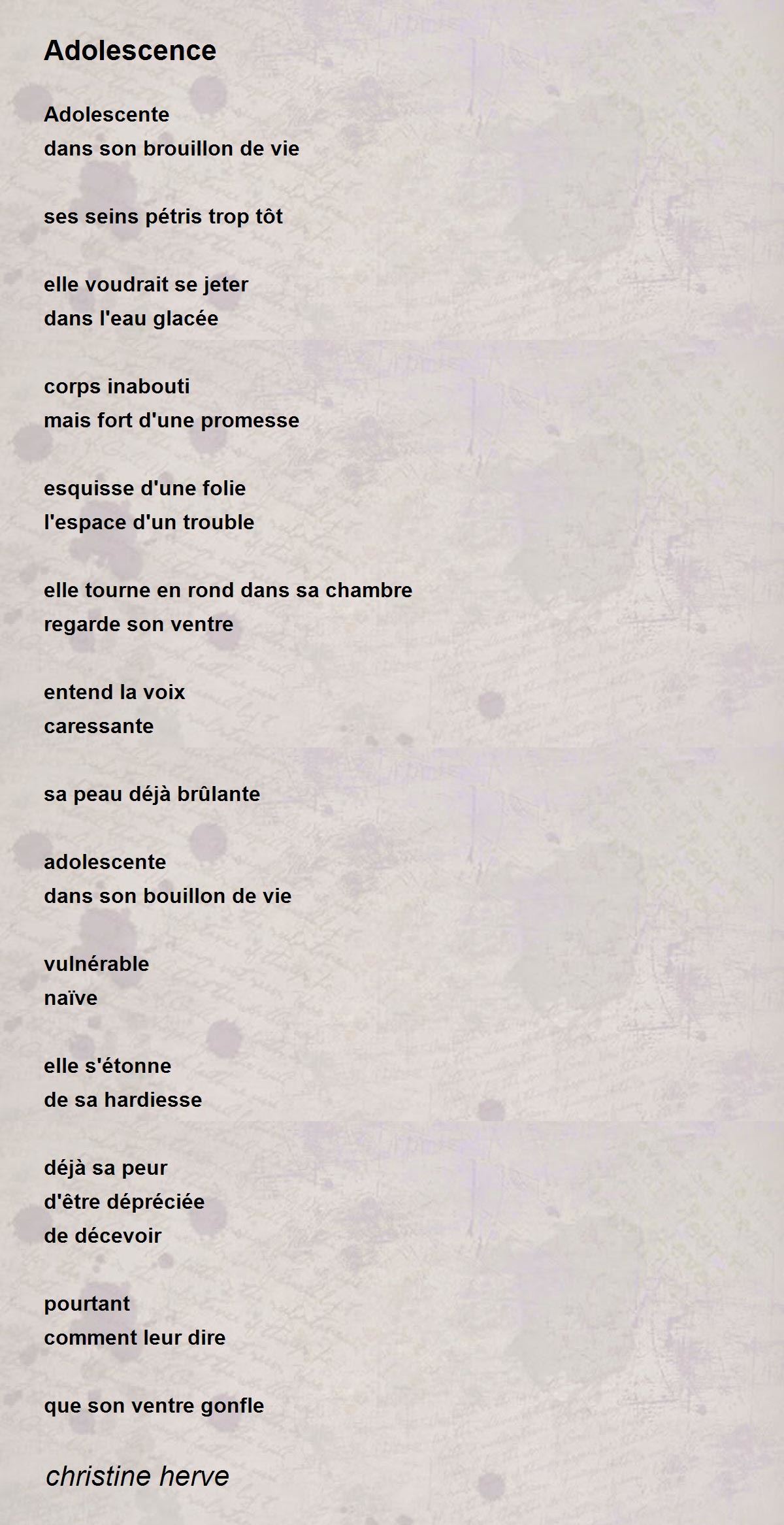 Adolescence

Adolescente
dans son brouillon de vie

ses seins pétris trop tôt

elle voudrait se jeter
dans l'eau glacée

corps inabouti
mais fort d'une promesse

esquisse d'une folie
l'espace d'un trouble

elle tourne en rond dans sa chambre
regarde son ventre

entend la voix
caressante

sa peau déjà brûlante

adolescente
dans son bouillon de vie

vulnérable
naïve

elle s'étonne
de sa hardiesse

déjà sa peur
d'être dépréciée
de décevoir

pourtant
comment leur dire

que son ventre gonfle

christine herve